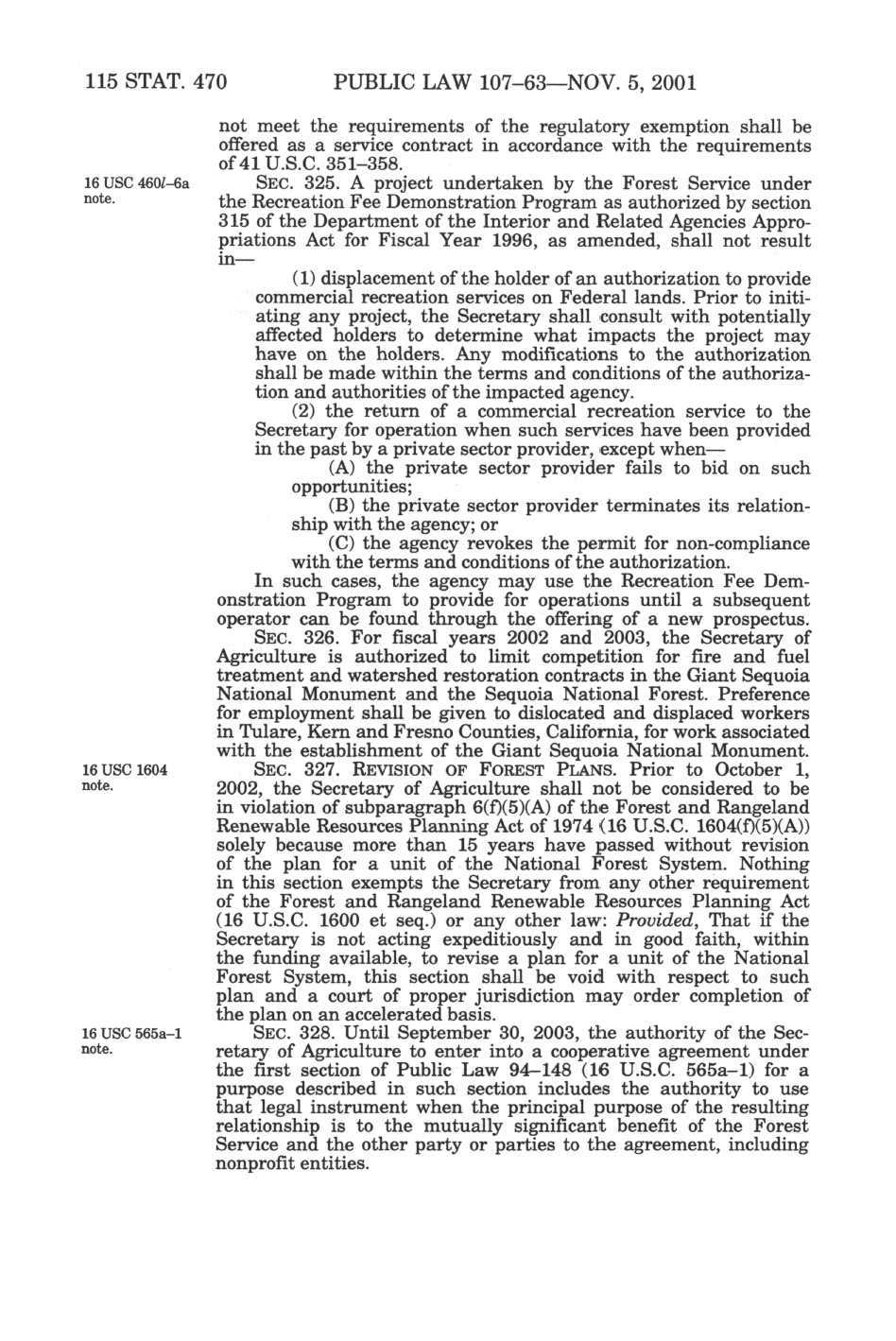 115 STAT. 470 PUBLIC LAW 107–63—NOV. 5, 2001

not meet the requirements of the regulatory exemption shall be offered as a service contract in accordance with the requirements of 41 U.S.C. 351–358.

16 USC 460l–6a note.

SEC. 325. A project undertaken by the Forest Service under the Recreation Fee Demonstration Program as authorized by section 315 of the Department of the Interior and Related Agencies Appropriations Act for Fiscal Year 1996, as amended, shall not result in—

(1) displacement of the holder of an authorization to provide commercial recreation services on Federal lands. Prior to initiating any project, the Secretary shall consult with potentially affected holders to determine what impacts the project may have on the holders. Any modifications to the authorization shall be made within the terms and conditions of the authorization and authorities of the impacted agency.

(2) the return of a commercial recreation service to the Secretary for operation when such services have been provided in the past by a private sector provider, except when—

(A) the private sector provider fails to bid on such opportunities;

(B) the private sector provider terminates its relationship with the agency; or

(C) the agency revokes the permit for non-compliance with the terms and conditions of the authorization.

In such cases, the agency may use the Recreation Fee Demonstration Program to provide for operations until a subsequent operator can be found through the offering of a new prospectus.

SEC. 326. For fiscal years 2002 and 2003, the Secretary of Agriculture is authorized to limit competition for fire and fuel treatment and watershed restoration contracts in the Giant Sequoia National Monument and the Sequoia National Forest. Preference for employment shall be given to dislocated and displaced workers in Tulare, Kern and Fresno Counties, California, for work associated with the establishment of the Giant Sequoia National Monument.

16 USC 1604 note.

SEC. 327. REVISION OF FOREST PLANS. Prior to October 1, 2002, the Secretary of Agriculture shall not be considered to be in violation of subparagraph 6(f)(5)(A) of the Forest and Rangeland Renewable Resources Planning Act of 1974 (16 U.S.C. 1604(f)(5)(A)) solely because more than 15 years have passed without revision of the plan for a unit of the National Forest System. Nothing in this section exempts the Secretary from any other requirement of the Forest and Rangeland Renewable Resources Planning Act (16 U.S.C. 1600 et seq.) or any other law: Provided, That if the Secretary is not acting expeditiously and in good faith, within the funding available, to revise a plan for a unit of the National Forest System, this section shall be void with respect to such plan and a court of proper jurisdiction may order completion of the plan on an accelerated basis.

16 USC 565a–1 note.

SEC. 328. Until September 30, 2003, the authority of the Secretary of Agriculture to enter into a cooperative agreement under the first section of Public Law 94–148 (16 U.S.C. 565a–1) for a purpose described in such section includes the authority to use that legal instrument when the principal purpose of the resulting relationship is to the mutually significant benefit of the Forest Service and the other party or parties to the agreement, including nonprofit entities.